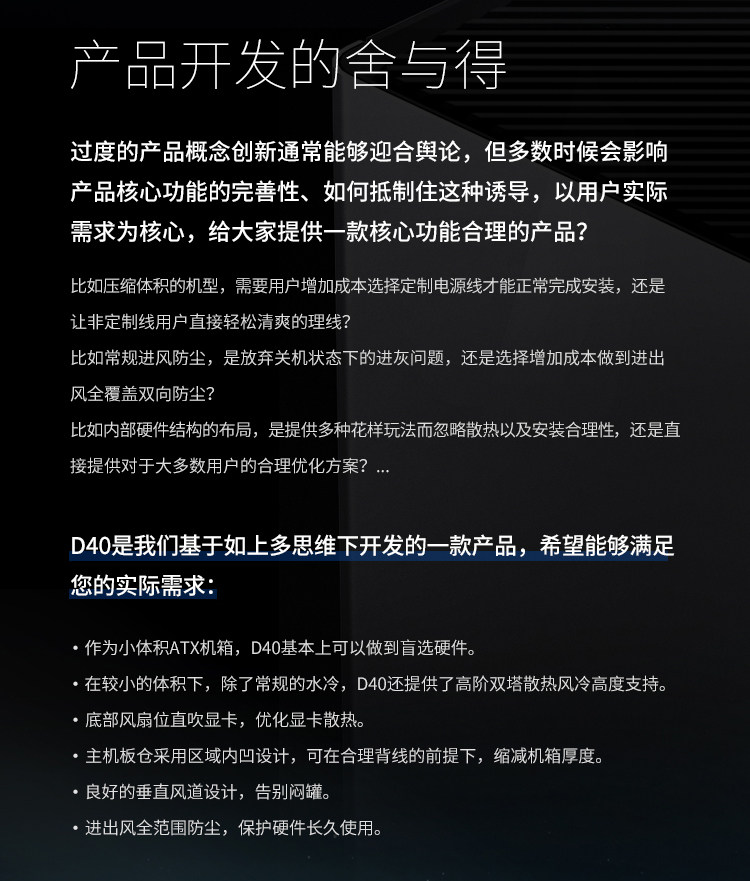 产品开发的舍与得

过度的产品概念创新通常能够迎合舆论，但多数时候会影响产品核心功能的完善性、如何抵制住这种诱导，以用户实际需求为核心，给大家提供一款核心功能合理的产品？

比如压缩体积的机型，需要用户增加成本选择定制电源线才能正常完成安装，还是让非定制线用户直接轻松清爽的理线？
比如常规进风防尘，是放弃关机状态下的进灰问题，还是选择增加成本做到进出风全覆盖双向防尘？
比如内部硬件结构的布局，是提供多种花样玩法而忽略散热以及安装合理性，还是直接提供对于大多数用户的合理优化方案？...

D40是我们基于如上多思维下开发的一款产品，希望能够满足您的实际需求：

• 作为小体积ATX机箱，D40基本上可以做到盲选硬件。
• 在较小的体积下，除了常规的水冷，D40还提供了高阶双塔散热风冷高度支持。
• 底部风扇位直吹显卡，优化显卡散热。
• 主机板仓采用区域内凹设计，可在合理背线的前提下，缩减机箱厚度。
• 良好的垂直风道设计，告别闷罐。
• 进出风全范围防尘，保护硬件长久使用。